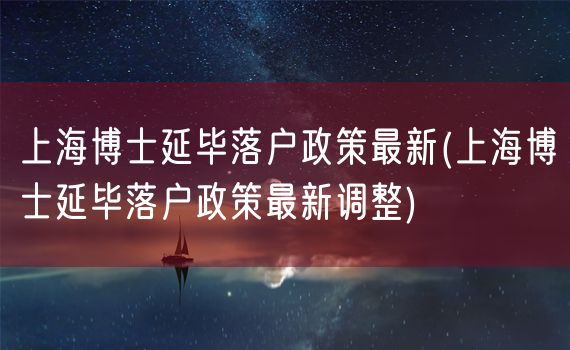 上海博士延毕落户政策最新(上海博士延毕落户政策最新调整)